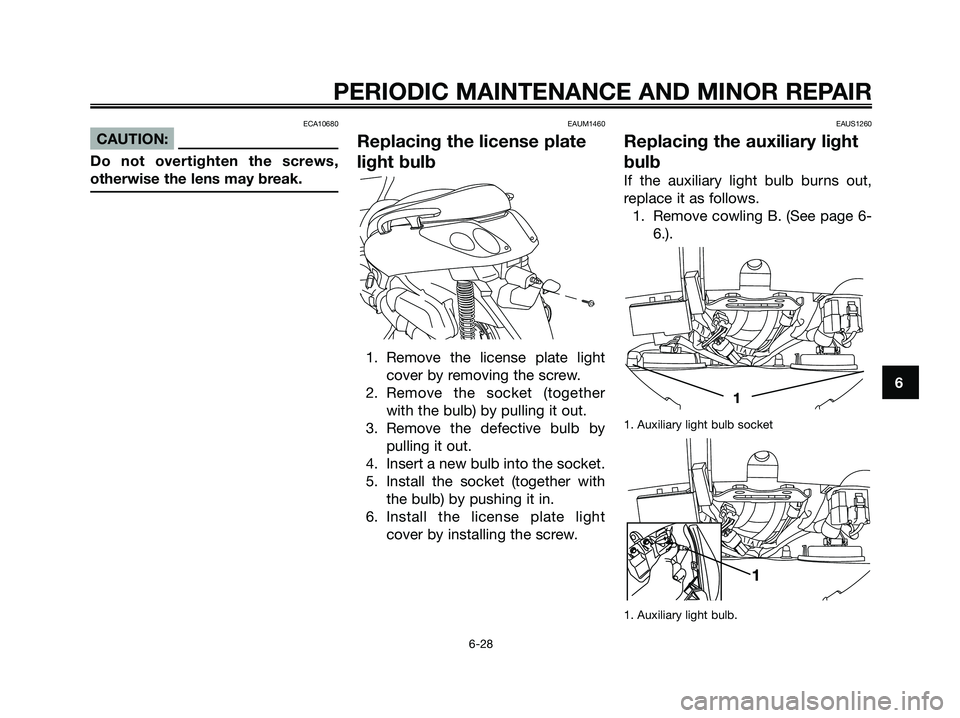 PERIODIC MAINTENANCE AND MINOR REPAIR

ECA10680

CAUTION:

Do not overtighten the screws, otherwise the lens may break.

EAUM1460

Replacing the license plate light bulb

1. Remove the license plate light cover by removing the screw.
2. Remove the socket (together with the bulb) by pulling it out.
3. Remove the defective bulb by pulling it out.
4. Insert a new bulb into the socket.
5. Install the socket (together with the bulb) by pushing it in.
6. Install the license plate light cover by installing the screw.

EAUS1260

Replacing the auxiliary light bulb

If the auxiliary light bulb burns out, replace it as follows.

1. Remove cowling B. (See page 6-6.).

1

1. Auxiliary light bulb socket

1

1. Auxiliary light bulb.

6

6-28

carmanualsonline.info